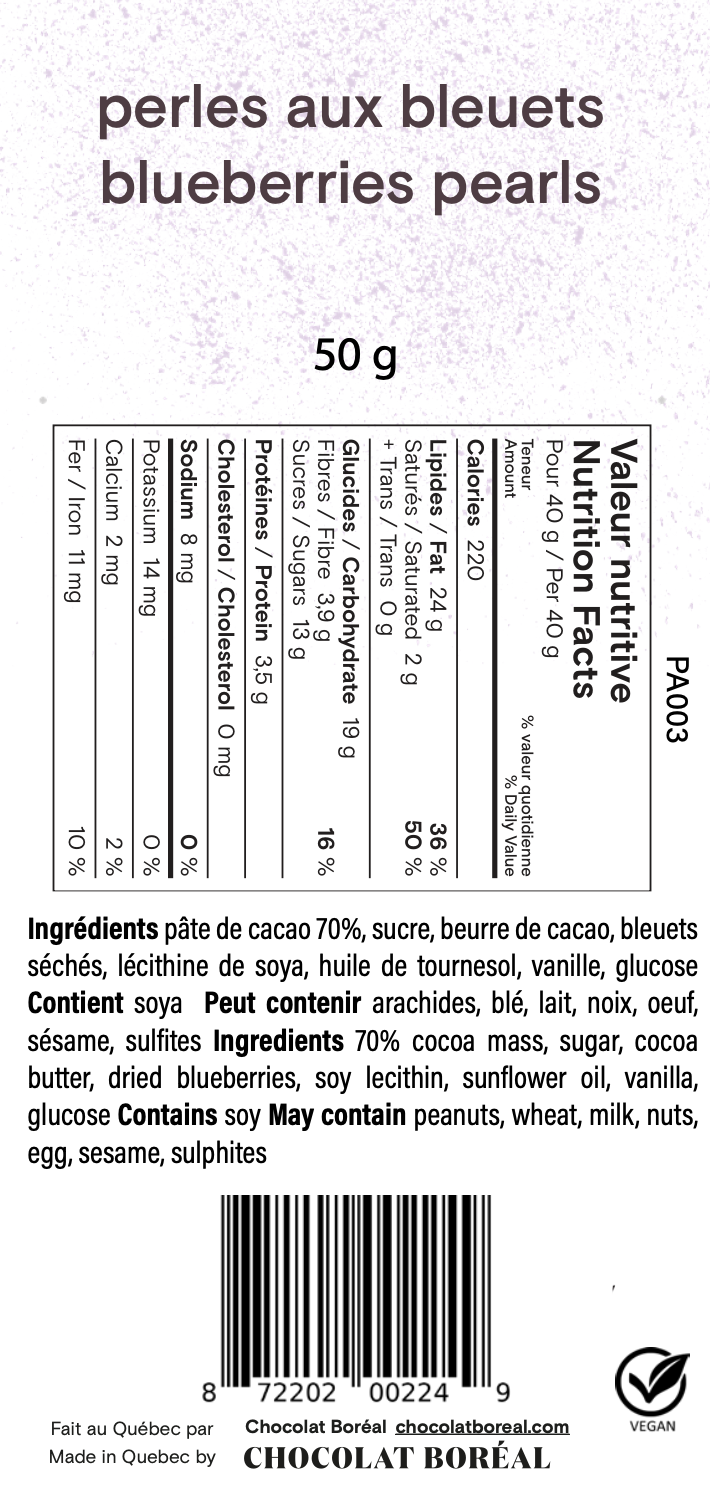 perles aux bleuets
blueberries pearls

50 g

PA003

Valeur nutritive
Nutrition Facts
Pour 40 g / Per 40 g

| Teneur Amount | % valeur quotidienne % Daily Value |
|---|---|
| Calories 220 | |
| Lipides / Fat 24 g | 36 % |
| Saturés / Saturated 2 g + Trans / Trans 0 g | 50 % |
| Glucides / Carbohydrate 19 g | |
| Fibres / Fibre 3,9 g | 16 % |
| Sucres / Sugars 13 g | |
| Protéines / Protein 3,5 g | |
| Cholesterol / Cholesterol 0 mg | |
| Sodium 8 mg | 0 % |
| Potassium 14 mg | 0 % |
| Calcium 2 mg | 2 % |
| Fer / Iron 11 mg | 10 % |

Ingrédients pâte de cacao 70%, sucre, beurre de cacao, bleuets séchés, lécithine de soya, huile de tournesol, vanille, glucose Contient soya Peut contenir arachides, blé, lait, noix, oeuf, sésame, sulfites Ingredients 70% cocoa mass, sugar, cocoa butter, dried blueberries, soy lecithin, sunflower oil, vanilla, glucose Contains soy May contain peanuts, wheat, milk, nuts, egg, sesame, sulphites

8 72202 00224 9

VEGAN

Fait au Québec par
Made in Quebec by

Chocolat Boréal chocolatboreal.com
CHOCOLAT BORÉAL